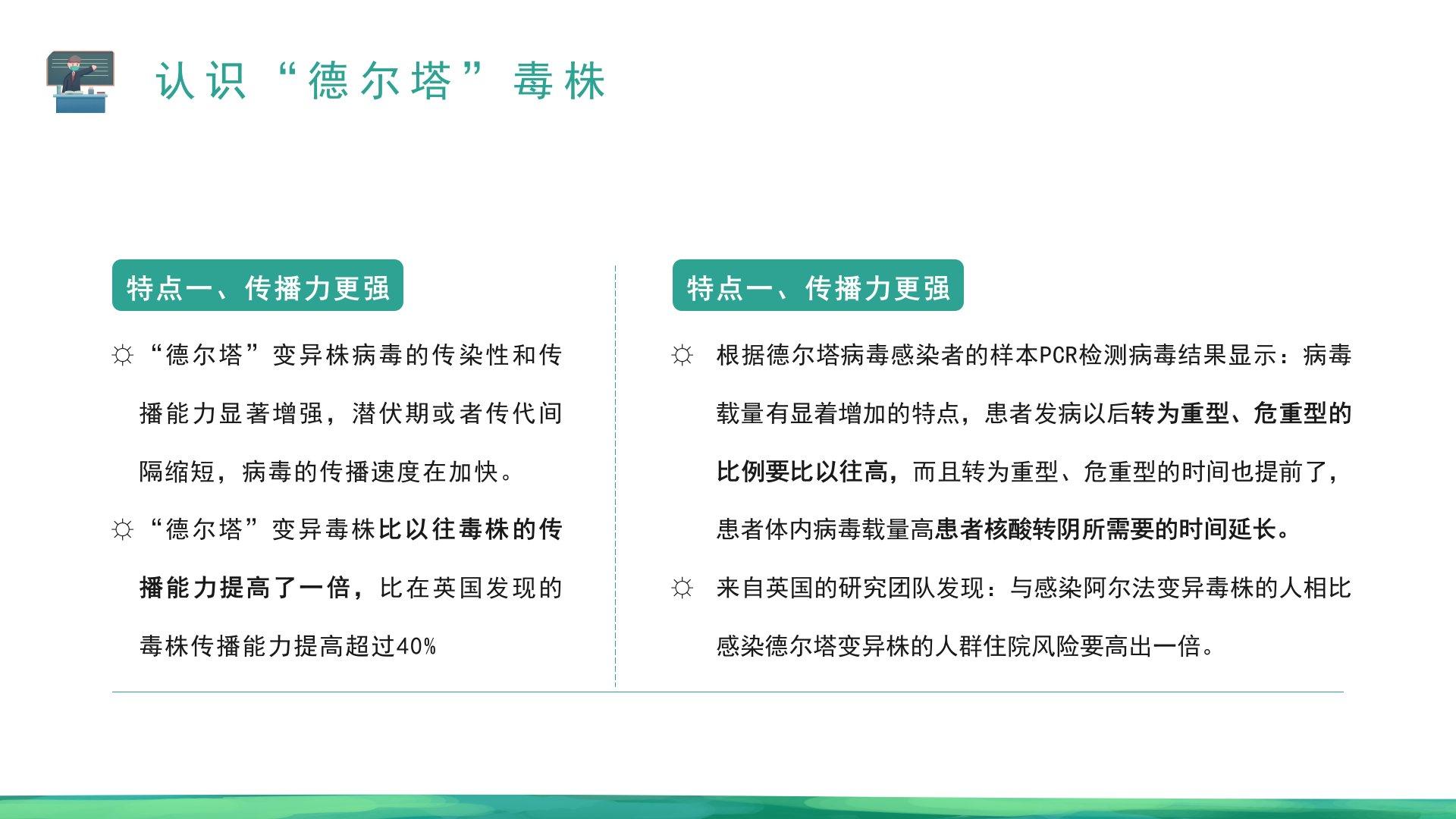 认识“德尔塔”毒株

特点一、传播力更强

☼ “德尔塔”变异株病毒的传染性和传播能力显著增强，潜伏期或者传代间隔缩短，病毒的传播速度在加快。

☼ “德尔塔”变异毒株比以往毒株的传播能力提高了一倍，比在英国发现的毒株传播能力提高超过40%

特点一、传播力更强

☼ 根据德尔塔病毒感染者的样本PCR检测病毒结果显示：病毒载量有显着增加的特点，患者发病以后转为重型、危重型的比例要比以往高，而且转为重型、危重型的时间也提前了，患者体内病毒载量高患者核酸转阴所需要的时间延长。

☼ 来自英国的研究团队发现：与感染阿尔法变异毒株的人相比感染德尔塔变异株的人群住院风险要高出一倍。